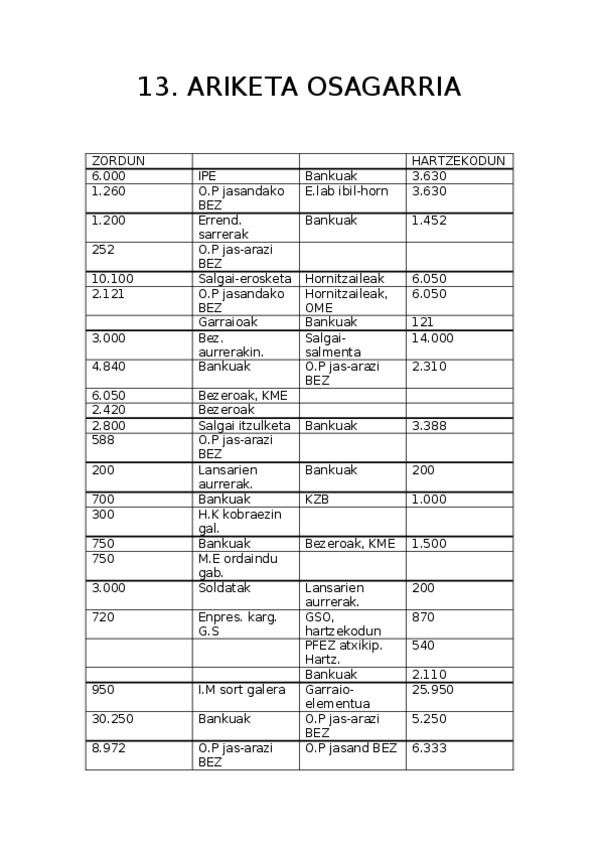 13. ARIKETA OSAGARRIA

| ZORDUN | | | HARTZEKODUN |
|---|---|---|---|
| 6.000 | IPE | Bankuak | 3.630 |
| 1.260 | O.P jasandako BEZ | E.lab ibil-horn | 3.630 |
| 1.200 | Errend. sarrerak | Bankuak | 1.452 |
| 252 | O.P jas-arazi BEZ | | |
| 10.100 | Salgai-erosketa | Hornitzaileak | 6.050 |
| 2.121 | O.P jasandako BEZ | Hornitzaileak, OME | 6.050 |
| | Garraioak | Bankuak | 121 |
| 3.000 | Bez. aurrerakin. | Salgai-salmenta | 14.000 |
| 4.840 | Bankuak | O.P jas-arazi BEZ | 2.310 |
| 6.050 | Bezeroak, KME | | |
| 2.420 | Bezeroak | | |
| 2.800 | Salgai itzulketa | Bankuak | 3.388 |
| 588 | O.P jas-arazi BEZ | | |
| 200 | Lansarien aurrerak. | Bankuak | 200 |
| 700 | Bankuak | KZB | 1.000 |
| 300 | H.K kobraezin gal. | | |
| 750 | Bankuak | Bezeroak, KME | 1.500 |
| 750 | M.E ordaindu gab. | | |
| 3.000 | Soldatak | Lansarien aurrerak. | 200 |
| 720 | Enpres. karg. G.S | GSO, hartzekodun | 870 |
| | | PFEZ atxikip. Hartz. | 540 |
| | | Bankuak | 2.110 |
| 950 | I.M sort galera | Garraio-elementua | 25.950 |
| 30.250 | Bankuak | O.P jas-arazi BEZ | 5.250 |
| 8.972 | O.P jas-arazi BEZ | O.P jasand BEZ | 6.333 |